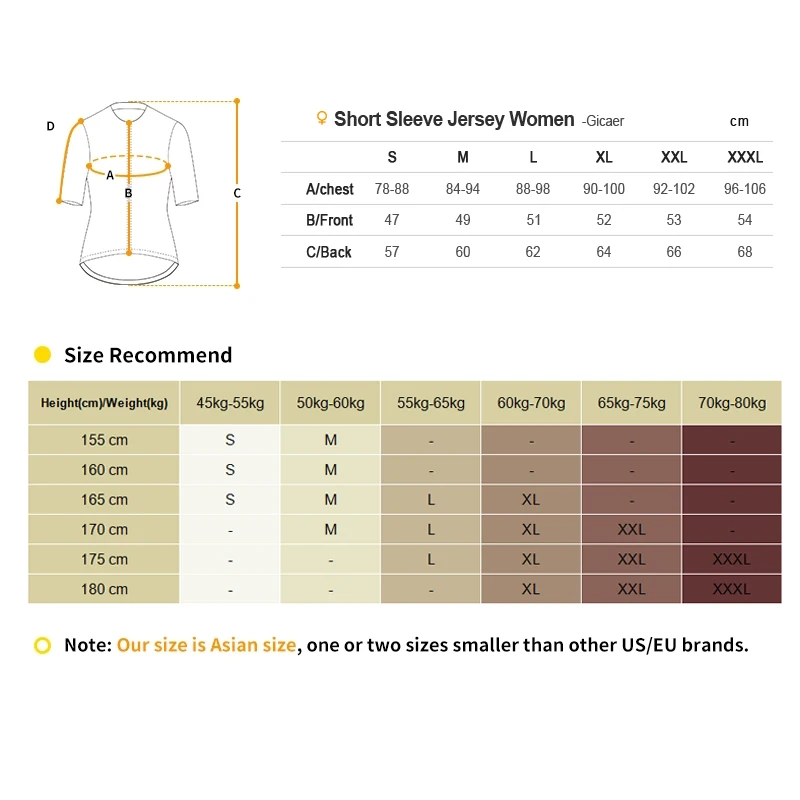 D
A
B
C

♀ Short Sleeve Jersey Women -Gicaer cm

| | S | M | L | XL | XXL | XXXL |
|---|---|---|---|---|---|---|
| A/chest | 78-88 | 84-94 | 88-98 | 90-100 | 92-102 | 96-106 |
| B/Front | 47 | 49 | 51 | 52 | 53 | 54 |
| C/Back | 57 | 60 | 62 | 64 | 66 | 68 |

Size Recommend

| Height(cm)/Weight(kg) | 45kg-55kg | 50kg-60kg | 55kg-65kg | 60kg-70kg | 65kg-75kg | 70kg-80kg |
|---|---|---|---|---|---|---|
| 155 cm | S | M | - | - | - | - |
| 160 cm | S | M | - | - | - | - |
| 165 cm | S | M | L | XL | - | - |
| 170 cm | - | M | L | XL | XXL | - |
| 175 cm | - | - | L | XL | XXL | XXXL |
| 180 cm | - | - | - | XL | XXL | XXXL |

Note: Our size is Asian size, one or two sizes smaller than other US/EU brands.